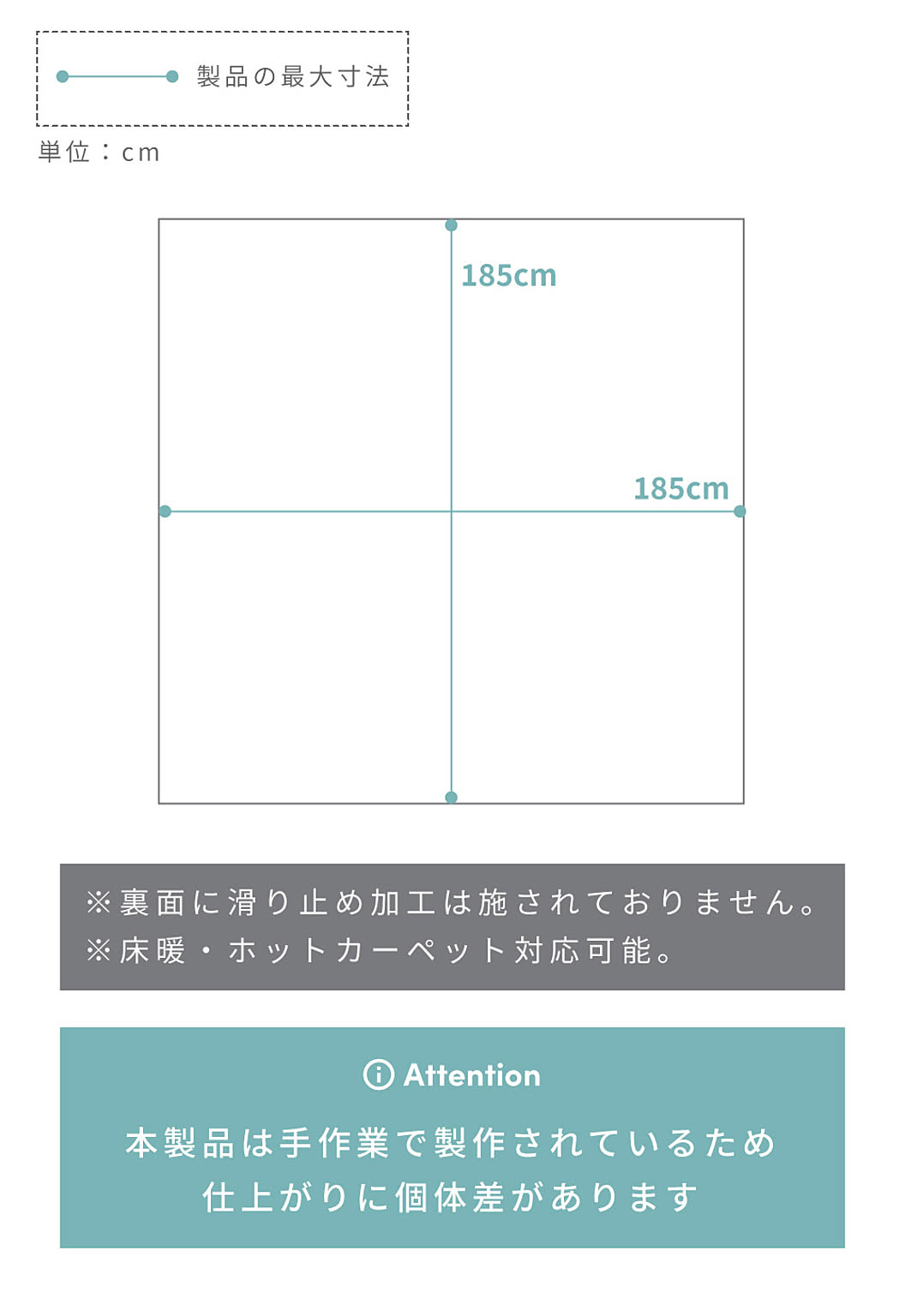 製品の最大寸法

単位：cm

185cm

185cm

※裏面に滑り止め加工は施されておりません。
※床暖・ホットカーペット対応可能。

Attention

本製品は手作業で製作されているため
仕上がりに個体差があります